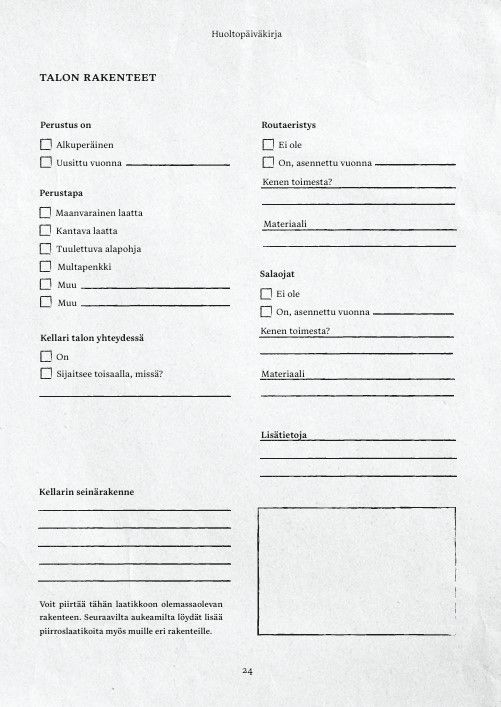 Huoltopäiväkirja

TALON RAKENTEET

Perustus on

Alkuperäinen

Uusittu vuonna

Perustapa

Maanvarainen laatta

Kantava laatta

Tuulettuva alapohja

Multapenkki

Muu

Muu

Kellari talon yhteydessä

On

Sijaitsee toisaalla, missä?

Kellarin seinärakenne

Voit piirtää tähän laatikkoon olemassaolevan rakenteen. Seuraavilta aukeamilta löydät lisää piirroslaatikoita myös muille eri rakenteille.

Routaeristys

Ei ole

On, asennettu vuonna

Kenen toimesta?

Materiaali

Salaojat

Ei ole

On, asennettu vuonna

Kenen toimesta?

Materiaali

Lisätietoja

24